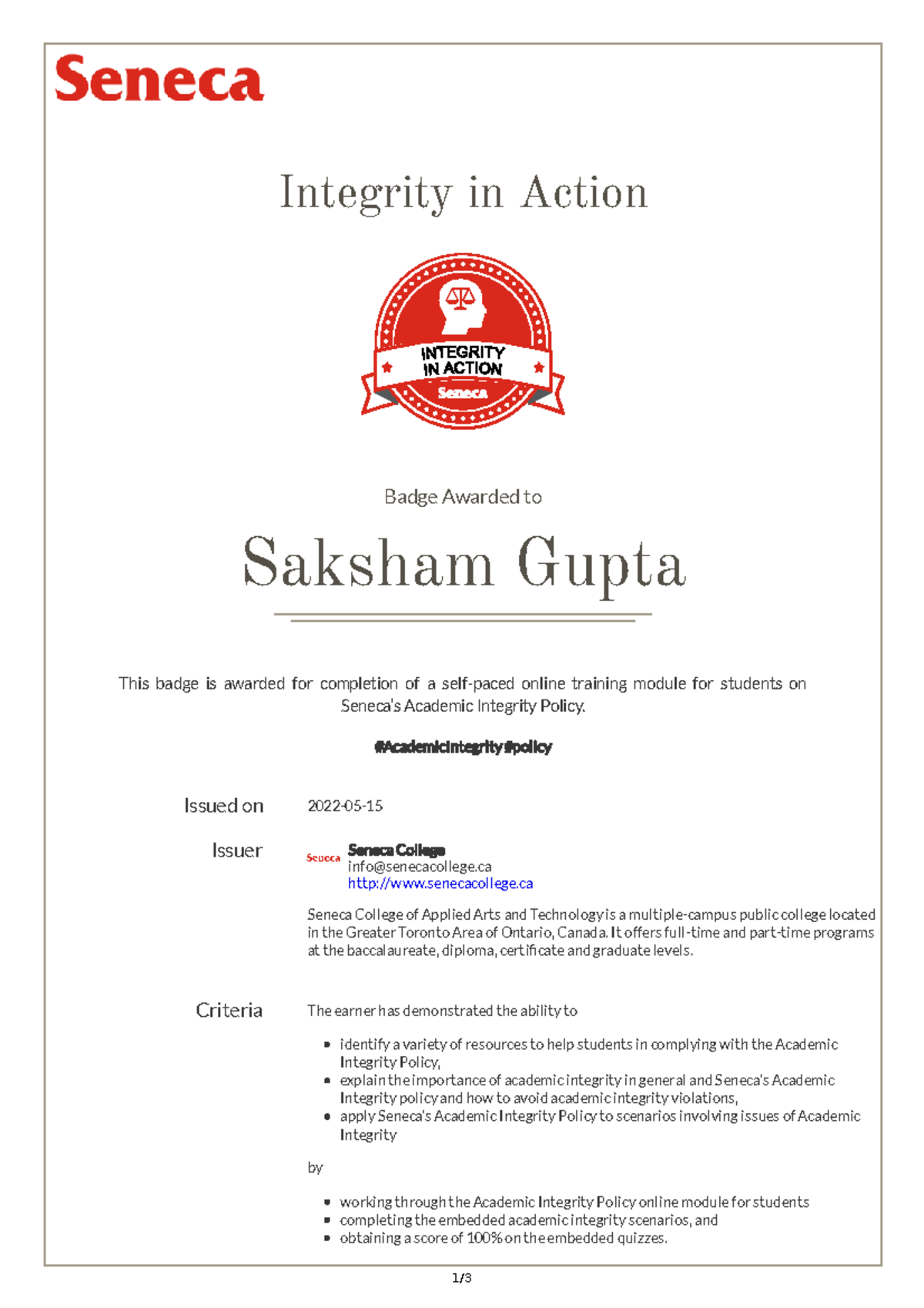 Seneca

Integrity in Action

INTEGRITY IN ACTION
Seneca

Badge Awarded to

Saksham Gupta

This badge is awarded for completion of a self-paced online training module for students on Seneca's Academic Integrity Policy.

#AcademicIntegrity #policy

Issued on 2022-05-15

Issuer

Seneca

Seneca College
info@senecacollege.ca
http://www.senecacollege.ca

Seneca College of Applied Arts and Technology is a multiple-campus public college located in the Greater Toronto Area of Ontario, Canada. It offers full-time and part-time programs at the baccalaureate, diploma, certificate and graduate levels.

Criteria

The earner has demonstrated the ability to

- identify a variety of resources to help students in complying with the Academic Integrity Policy,
- explain the importance of academic integrity in general and Seneca's Academic Integrity policy and how to avoid academic integrity violations,
- apply Seneca's Academic Integrity Policy to scenarios involving issues of Academic Integrity

by

- working through the Academic Integrity Policy online module for students
- completing the embedded academic integrity scenarios, and
- obtaining a score of 100% on the embedded quizzes.

1/3